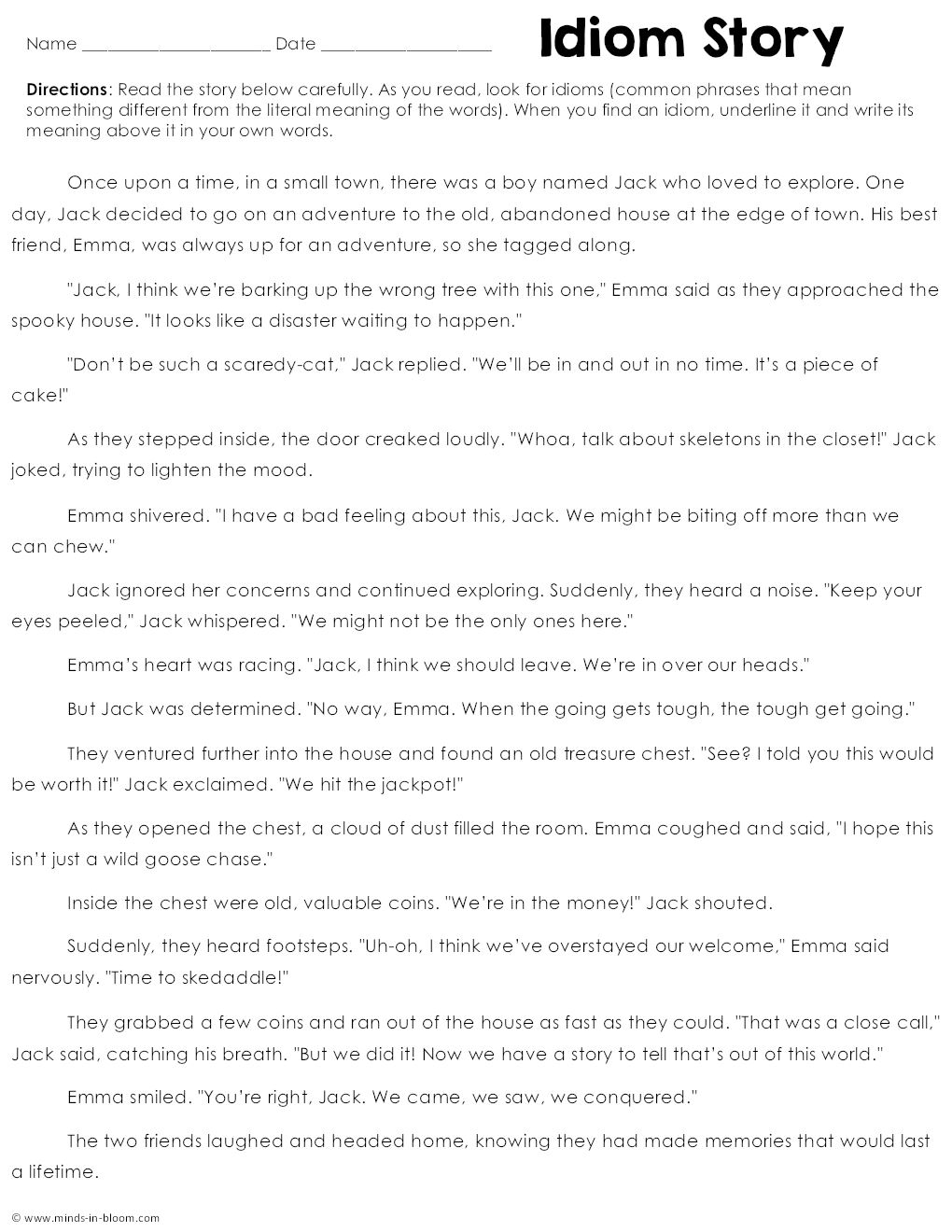 Name ______________________ Date ____________________

Idiom Story

Directions: Read the story below carefully. As you read, look for idioms (common phrases that mean something different from the literal meaning of the words). When you find an idiom, underline it and write its meaning above it in your own words.

Once upon a time, in a small town, there was a boy named Jack who loved to explore. One day, Jack decided to go on an adventure to the old, abandoned house at the edge of town. His best friend, Emma, was always up for an adventure, so she tagged along.

"Jack, I think we're barking up the wrong tree with this one," Emma said as they approached the spooky house. "It looks like a disaster waiting to happen."

"Don't be such a scaredy-cat," Jack replied. "We'll be in and out in no time. It's a piece of cake!"

As they stepped inside, the door creaked loudly. "Whoa, talk about skeletons in the closet!" Jack joked, trying to lighten the mood.

Emma shivered. "I have a bad feeling about this, Jack. We might be biting off more than we can chew."

Jack ignored her concerns and continued exploring. Suddenly, they heard a noise. "Keep your eyes peeled," Jack whispered. "We might not be the only ones here."

Emma's heart was racing. "Jack, I think we should leave. We're in over our heads."

But Jack was determined. "No way, Emma. When the going gets tough, the tough get going."

They ventured further into the house and found an old treasure chest. "See? I told you this would be worth it!" Jack exclaimed. "We hit the jackpot!"

As they opened the chest, a cloud of dust filled the room. Emma coughed and said, "I hope this isn't just a wild goose chase."

Inside the chest were old, valuable coins. "We're in the money!" Jack shouted.

Suddenly, they heard footsteps. "Uh-oh, I think we've overstayed our welcome," Emma said nervously. "Time to skedaddle!"

They grabbed a few coins and ran out of the house as fast as they could. "That was a close call," Jack said, catching his breath. "But we did it! Now we have a story to tell that's out of this world."

Emma smiled. "You're right, Jack. We came, we saw, we conquered."

The two friends laughed and headed home, knowing they had made memories that would last a lifetime.

© www.minds-in-bloom.com